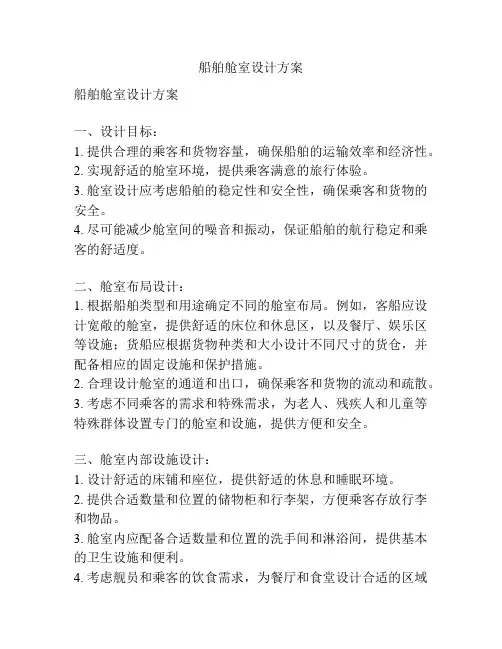 船舶舱室设计方案

船舶舱室设计方案

一、设计目标：
1. 提供合理的乘客和货物容量，确保船舶的运输效率和经济性。
2. 实现舒适的舱室环境，提供乘客满意的旅行体验。
3. 舱室设计应考虑船舶的稳定性和安全性，确保乘客和货物的安全。
4. 尽可能减少舱室间的噪音和振动，保证船舶的航行稳定和乘客的舒适度。

二、舱室布局设计：
1. 根据船舶类型和用途确定不同的舱室布局。例如，客船应设计宽敞的舱室，提供舒适的床位和休息区，以及餐厅、娱乐区等设施；货船应根据货物种类和大小设计不同尺寸的货仓，并配备相应的固定设施和保护措施。
2. 合理设计舱室的通道和出口，确保乘客和货物的流动和疏散。
3. 考虑不同乘客的需求和特殊需求，为老人、残疾人和儿童等特殊群体设置专门的舱室和设施，提供方便和安全。

三、舱室内部设施设计：
1. 设计舒适的床铺和座位，提供舒适的休息和睡眠环境。
2. 提供合适数量和位置的储物柜和行李架，方便乘客存放行李和物品。
3. 舱室内应配备合适数量和位置的洗手间和淋浴间，提供基本的卫生设施和便利。
4. 考虑舰员和乘客的饮食需求，为餐厅和食堂设计合适的区域